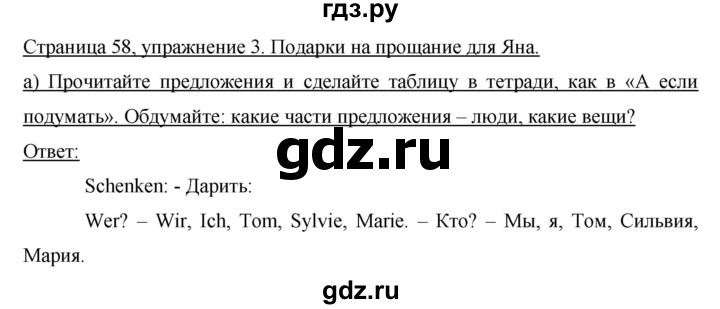 гдз.ру

Страница 58, упражнение 3. Подарки на прощание для Яна.

а) Прочитайте предложения и сделайте таблицу в тетради, как в «А если подумать». Обдумайте: какие части предложения – люди, какие вещи?

Ответ:

gdz.ru

Schenken: - Дарить:

Wer? – Wir, Ich, Tom, Sylvie, Marie. – Кто? – Мы, я, Том, Сильвия, Мария.

gdz.ru